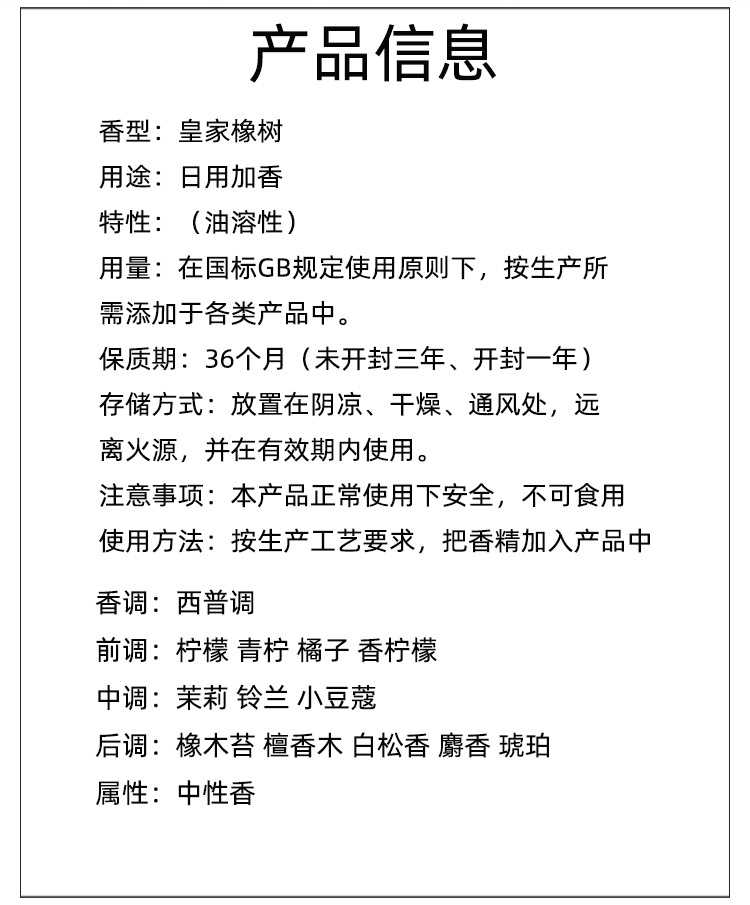 产品信息

香型：皇家橡树

用途：日用加香

特性：（油溶性）

用量：在国标GB规定使用原则下，按生产所需添加于各类产品中。

保质期：36个月（未开封三年、开封一年）

存储方式：放置在阴凉、干燥、通风处，远离火源，并在有效期内使用。

注意事项：本产品正常使用下安全，不可食用

使用方法：按生产工艺要求，把香精加入产品中

香调：西普调

前调：柠檬 青柠 橘子 香柠檬

中调：茉莉 铃兰 小豆蔻

后调：橡木苔 檀香木 白松香 麝香 琥珀

属性：中性香